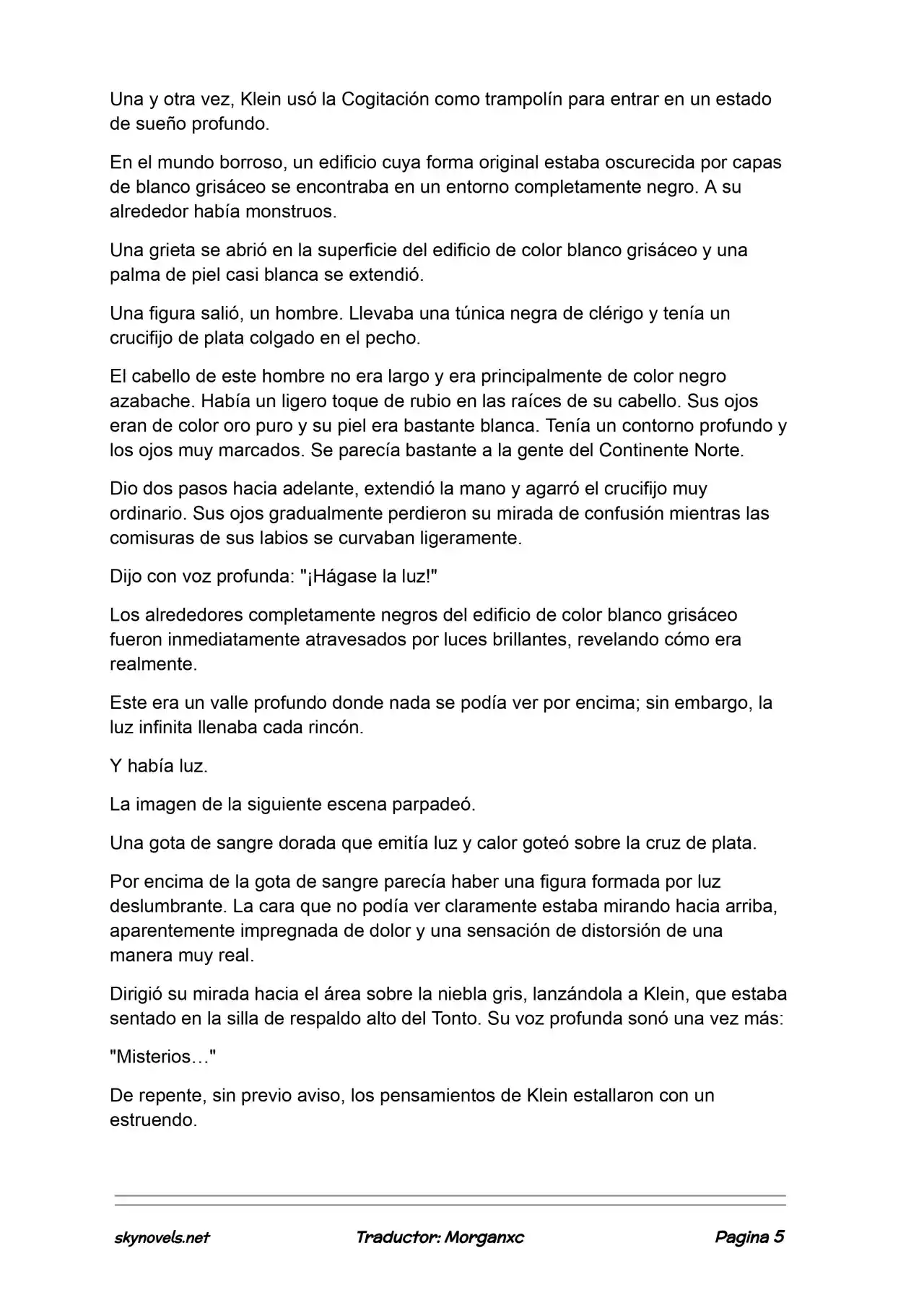 Una y otra vez, Klein usó la Cogitación como trampolín para entrar en un estado de sueño profundo.

En el mundo borroso, un edificio cuya forma original estaba oscurecida por capas de blanco grisáceo se encontraba en un entorno completamente negro. A su alrededor había monstruos.

Una grieta se abrió en la superficie del edificio de color blanco grisáceo y una palma de piel casi blanca se extendió.

Una figura salió, un hombre. Llevaba una túnica negra de clérigo y tenía un crucifijo de plata colgado en el pecho.

El cabello de este hombre no era largo y era principalmente de color negro azabache. Había un ligero toque de rubio en las raíces de su cabello. Sus ojos eran de color oro puro y su piel era bastante blanca. Tenía un contorno profundo y los ojos muy marcados. Se parecía bastante a la gente del Continente Norte.

Dio dos pasos hacia adelante, extendió la mano y agarró el crucifijo muy ordinario. Sus ojos gradualmente perdieron su mirada de confusión mientras las comisuras de sus labios se curvaban ligeramente.

Dijo con voz profunda: "¡Hágase la luz!"

Los alrededores completamente negros del edificio de color blanco grisáceo fueron inmediatamente atravesados por luces brillantes, revelando cómo era realmente.

Este era un valle profundo donde nada se podía ver por encima; sin embargo, la luz infinita llenaba cada rincón.

Y había luz.

La imagen de la siguiente escena parpadeó.

Una gota de sangre dorada que emitía luz y calor goteó sobre la cruz de plata.

Por encima de la gota de sangre parecía haber una figura formada por luz deslumbrante. La cara que no podía ver claramente estaba mirando hacia arriba, aparentemente impregnada de dolor y una sensación de distorsión de una manera muy real.

Dirigió su mirada hacia el área sobre la niebla gris, lanzándola a Klein, que estaba sentado en la silla de respaldo alto del Tonto. Su voz profunda sonó una vez más:

"Misterios…"

De repente, sin previo aviso, los pensamientos de Klein estallaron con un estruendo.

skynovels.net Traductor: Morganxc Pagina 5